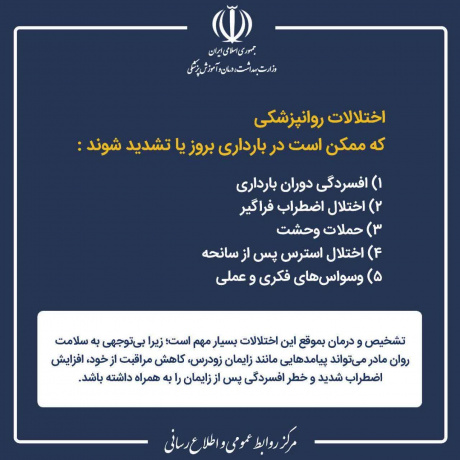 جمهوری اسلامی ایران
وزارت بهداشت، درمان و آموزش پزشکی

اختلالات روانپزشکی
که ممکن است در بارداری بروز یا تشدید شوند :

۱) افسردگی دوران بارداری
۲) اختلال اضطراب فراگیر
۳) حملات وحشت
۴) اختلال استرس پس از سانحه
۵) وسواس‌های فکری و عملی

تشخیص و درمان بموقع این اختلالات بسیار مهم است؛ زیرا بی‌توجهی به سلامت روان مادر می‌تواند پیامدهایی مانند زایمان زودرس، کاهش مراقبت از خود، افزایش اضطراب شدید و خطر افسردگی پس از زایمان را به همراه داشته باشد.

مرکز روابط عمومی و اطلاع رسانی